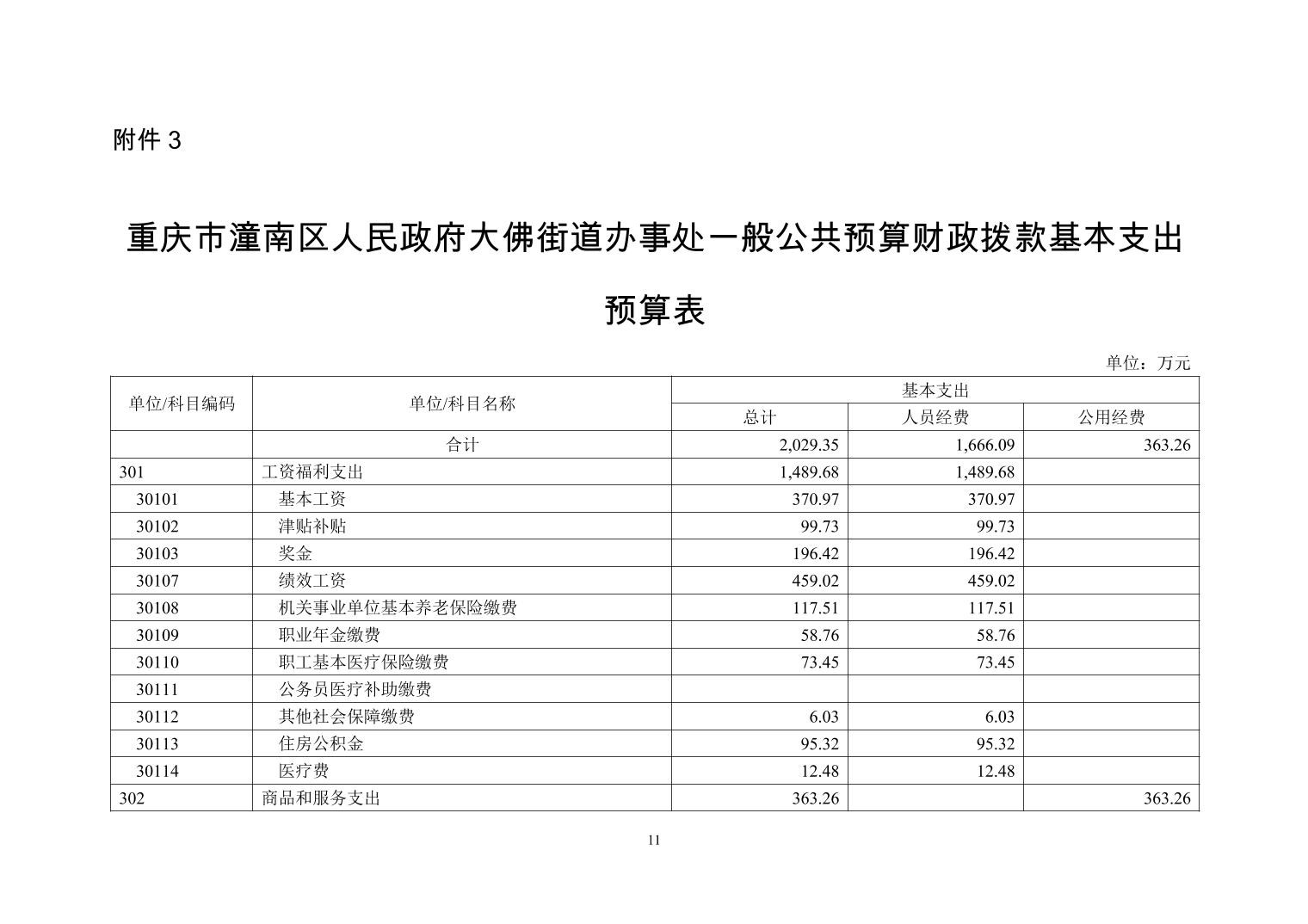 附件3

重庆市潼南区人民政府大佛街道办事处一般公共预算财政拨款基本支出预算表

单位：万元

| 单位/科目编码 | 单位/科目名称 | 基本支出 | | |
|---|---|---|---|---|
| | | 总计 | 人员经费 | 公用经费 |
| | 合计 | 2,029.35 | 1,666.09 | 363.26 |
| 301 | 工资福利支出 | 1,489.68 | 1,489.68 | |
| 30101 | 基本工资 | 370.97 | 370.97 | |
| 30102 | 津贴补贴 | 99.73 | 99.73 | |
| 30103 | 奖金 | 196.42 | 196.42 | |
| 30107 | 绩效工资 | 459.02 | 459.02 | |
| 30108 | 机关事业单位基本养老保险缴费 | 117.51 | 117.51 | |
| 30109 | 职业年金缴费 | 58.76 | 58.76 | |
| 30110 | 职工基本医疗保险缴费 | 73.45 | 73.45 | |
| 30111 | 公务员医疗补助缴费 | | | |
| 30112 | 其他社会保障缴费 | 6.03 | 6.03 | |
| 30113 | 住房公积金 | 95.32 | 95.32 | |
| 30114 | 医疗费 | 12.48 | 12.48 | |
| 302 | 商品和服务支出 | 363.26 | | 363.26 |

11